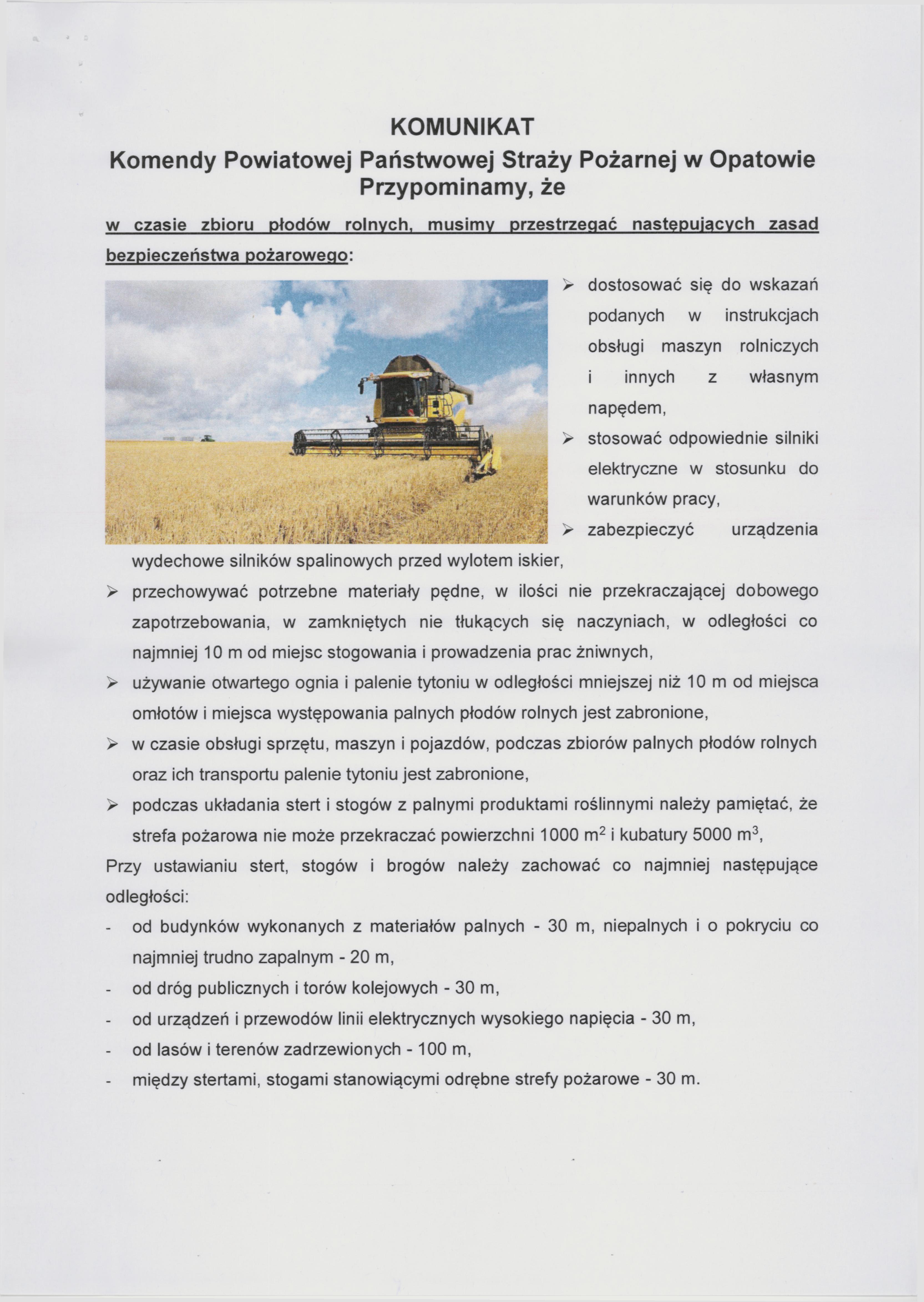 KOMUNIKAT
Komendy Powiatowej Państwowej Straży Pożarnej w Opatowie
Przypominamy, że

w czasie zbioru płodów rolnych, musimy przestrzegać następujących zasad bezpieczeństwa pożarowego:

➢ dostosować się do wskazań podanych w instrukcjach obsługi maszyn rolniczych i innych z własnym napędem,
➢ stosować odpowiednie silniki elektryczne w stosunku do warunków pracy,
➢ zabezpieczyć urządzenia wydechowe silników spalinowych przed wylotem iskier,
➢ przechowywać potrzebne materiały pędne, w ilości nie przekraczającej dobowego zapotrzebowania, w zamkniętych nie tłukących się naczyniach, w odległości co najmniej 10 m od miejsc stogowania i prowadzenia prac żniwnych,
➢ używanie otwartego ognia i palenie tytoniu w odległości mniejszej niż 10 m od miejsca omłotów i miejsca występowania palnych płodów rolnych jest zabronione,
➢ w czasie obsługi sprzętu, maszyn i pojazdów, podczas zbiorów palnych płodów rolnych oraz ich transportu palenie tytoniu jest zabronione,
➢ podczas układania stert i stogów z palnymi produktami roślinnymi należy pamiętać, że strefa pożarowa nie może przekraczać powierzchni 1000 $m^2$ i kubatury 5000 $m^3$,

Przy ustawianiu stert, stogów i brogów należy zachować co najmniej następujące odległości:
- od budynków wykonanych z materiałów palnych - 30 m, niepalnych i o pokryciu co najmniej trudno zapalnym - 20 m,
- od dróg publicznych i torów kolejowych - 30 m,
- od urządzeń i przewodów linii elektrycznych wysokiego napięcia - 30 m,
- od lasów i terenów zadrzewionych - 100 m,
- między stertami, stogami stanowiącymi odrębne strefy pożarowe - 30 m.